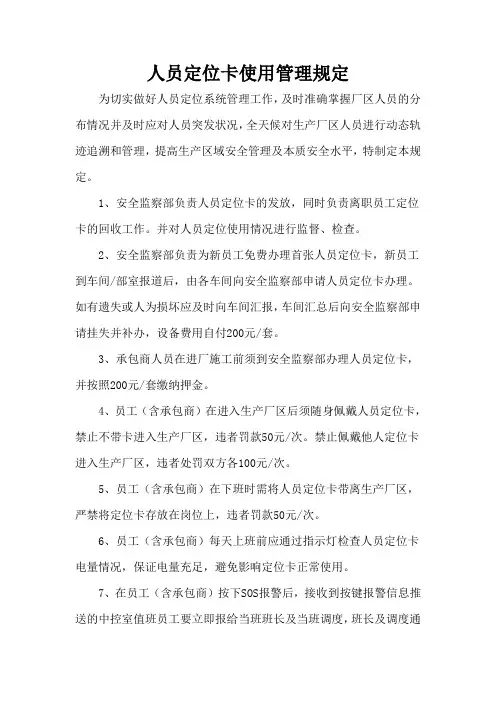 人员定位卡使用管理规定

为切实做好人员定位系统管理工作，及时准确掌握厂区人员的分布情况并及时应对人员突发状况，全天候对生产厂区人员进行动态轨迹追溯和管理，提高生产区域安全管理及本质安全水平，特制定本规定。

1、安全监察部负责人员定位卡的发放，同时负责离职员工定位卡的回收工作。并对人员定位使用情况进行监督、检查。

2、安全监察部负责为新员工免费办理首张人员定位卡，新员工到车间/部室报道后，由各车间向安全监察部申请人员定位卡办理。如有遗失或人为损坏应及时向车间汇报，车间汇总后向安全监察部申请挂失并补办，设备费用自付200元/套。

3、承包商人员在进厂施工前须到安全监察部办理人员定位卡，并按照200元/套缴纳押金。

4、员工（含承包商）在进入生产厂区后须随身佩戴人员定位卡，禁止不带卡进入生产厂区，违者罚款50元/次。禁止佩戴他人定位卡进入生产厂区，违者处罚双方各100元/次。

5、员工（含承包商）在下班时需将人员定位卡带离生产厂区，严禁将定位卡存放在岗位上，违者罚款50元/次。

6、员工（含承包商）每天上班前应通过指示灯检查人员定位卡电量情况，保证电量充足，避免影响定位卡正常使用。

7、在员工（含承包商）按下SOS报警后，接收到按键报警信息推送的中控室值班员工要立即报给当班班长及当班调度，班长及调度通